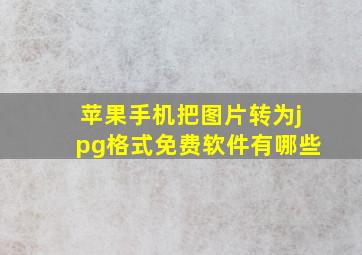 苹果手机把图片转为jpg格式免费软件有哪些